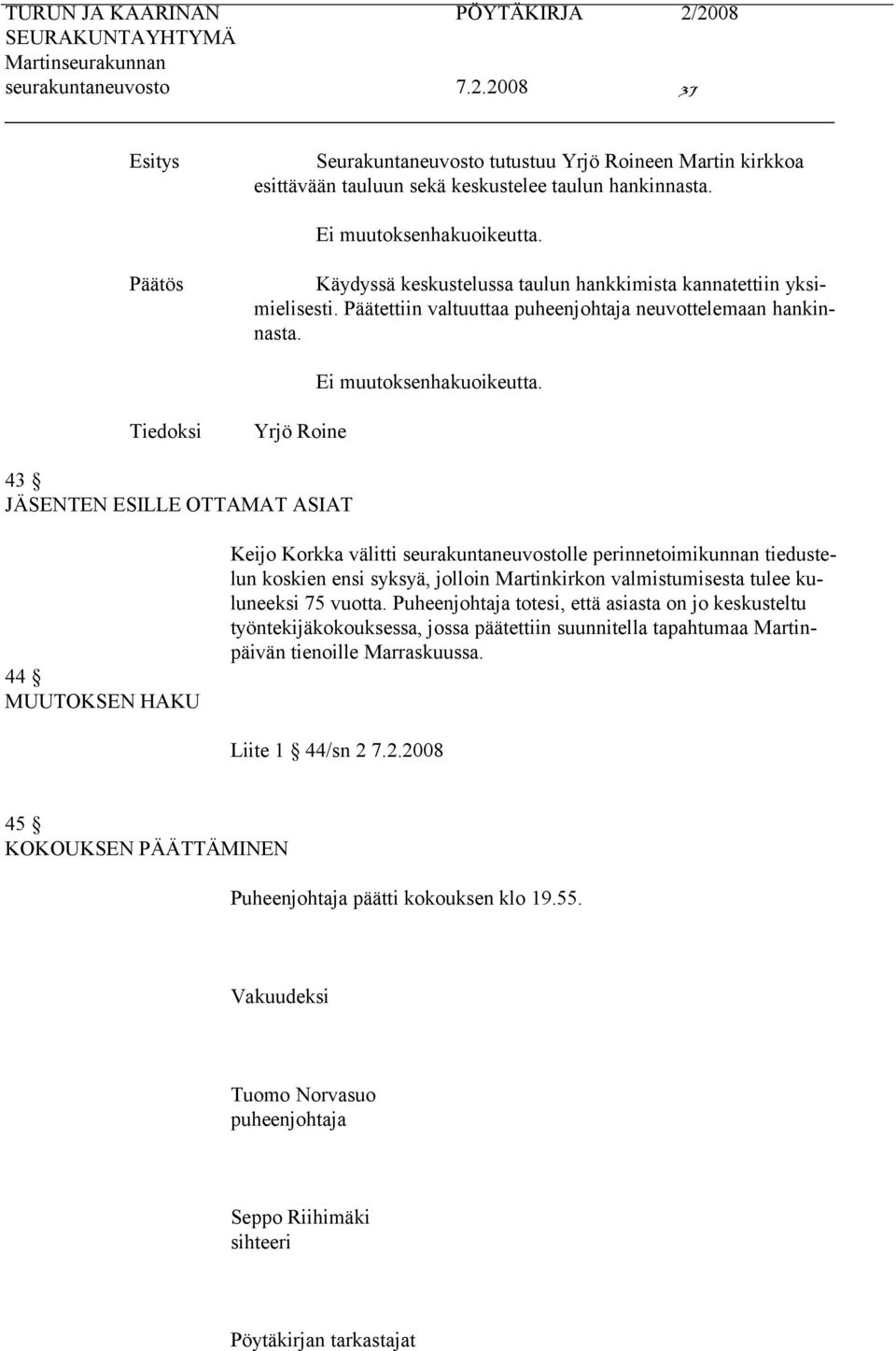 TURUN JA KAARINAN SEURAKUNTAYHTYMÄ
Martinseurakunnan seurakuntaneuvosto

PÖYTÄKIRJA 2/2008

7.2.2008

37

Esitys Seurakuntaneuvosto tutustuu Yrjö Roineen Martin kirkkoa esittävään tauluun sekä keskustelee taulun hankinnasta.

Ei muutoksenhakuoikeutta.

Päätös Käydyssä keskustelussa taulun hankkimista kannatettiin yksimielisesti. Päätettiin valtuuttaa puheenjohtaja neuvottelemaan hankinnasta.

Ei muutoksenhakuoikeutta.

Tiedoksi Yrjö Roine

43 §
JÄSENTEN ESILLE OTTAMAT ASIAT

Keijo Korkka välitti seurakuntaneuvostolle perinnetoimikunnan tiedustelun koskien ensi syksyä, jolloin Martinkirkon valmistumisesta tulee kuluneeksi 75 vuotta. Puheenjohtaja totesi, että asiasta on jo keskusteltu työntekijäkokouksessa, jossa päätettiin suunnitella tapahtumaa Martinpäivän tienoille Marraskuussa.

44 §
MUUTOKSEN HAKU

Liite 1 § 44/sn 2 7.2.2008

45 §
KOKOUKSEN PÄÄTTÄMINEN

Puheenjohtaja päätti kokouksen klo 19.55.

Vakuudeksi

Tuomo Norvasuo
puheenjohtaja

Seppo Riihimäki
sihteeri

Pöytäkirjan tarkastajat